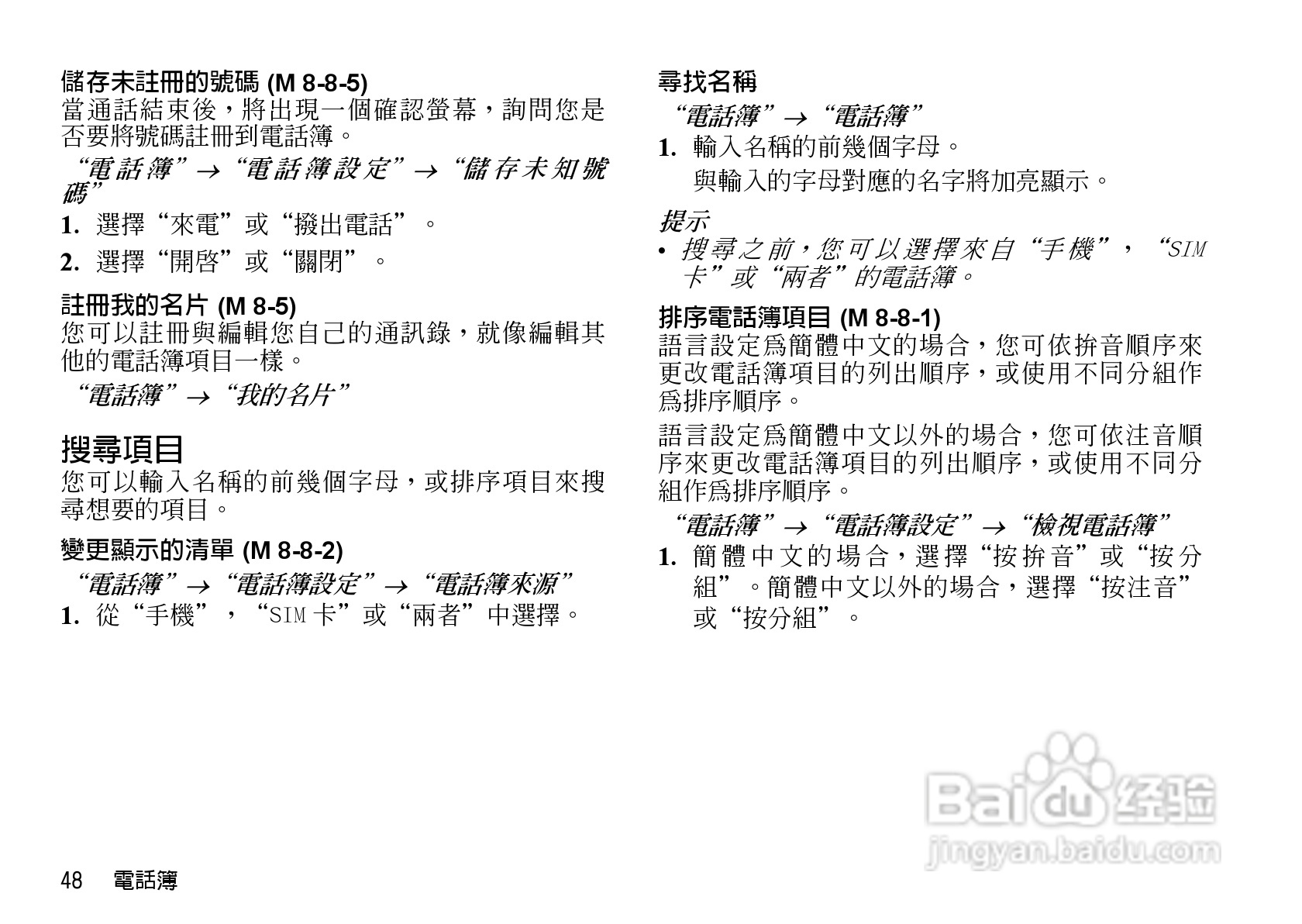 儲存未註冊的號碼 (M 8-8-5)
當通話結束後，將出現一個確認螢幕，詢問您是否要將號碼註冊到電話簿。

“電話簿”→“電話簿設定”→“儲存未知號碼”

1. 選擇“來電”或“撥出電話”。

2. 選擇“開啓”或“關閉”。

註冊我的名片 (M 8-5)
您可以註冊與編輯您自己的通訊錄，就像編輯其他的電話簿項目一樣。

“電話簿”→“我的名片”

搜尋項目
您可以輸入名稱的前幾個字母，或排序項目來搜尋想要的項目。

變更顯示的清單 (M 8-8-2)

“電話簿”→“電話簿設定”→“電話簿來源”

1. 從“手機”，“SIM卡”或“兩者”中選擇。

尋找名稱

“電話簿”→“電話簿”

1. 輸入名稱的前幾個字母。
與輸入的字母對應的名字將加亮顯示。

提示
• 搜尋之前，您可以選擇來自“手機”，“SIM卡”或“兩者”的電話簿。

排序電話簿項目 (M 8-8-1)
語言設定爲簡體中文的場合，您可依拚音順序來更改電話簿項目的列出順序，或使用不同分組作爲排序順序。

語言設定爲簡體中文以外的場合，您可依注音順序來更改電話簿項目的列出順序，或使用不同分組作爲排序順序。

“電話簿”→“電話簿設定”→“檢視電話簿”

1. 簡體中文的場合，選擇“按拚音”或“按分組”。簡體中文以外的場合，選擇“按注音”或“按分組”。

48 電話簿

Baidu经验
jingyan.baidu.com